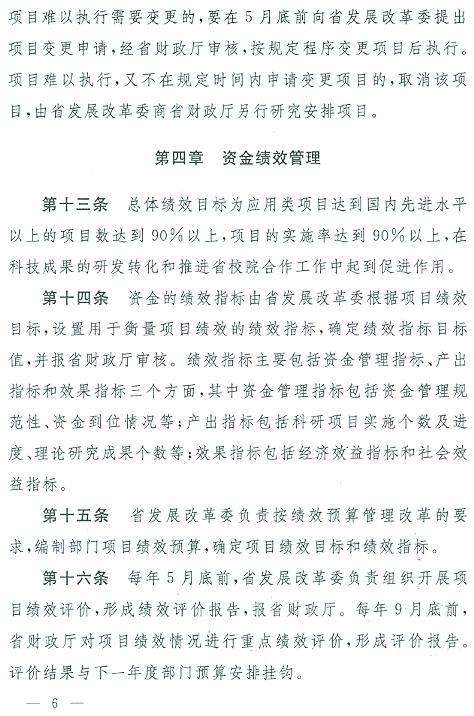 项目难以执行需要变更的，要在5月底前向省发展改革委提出项目变更申请，经省财政厅审核，按规定程序变更项目后执行。项目难以执行，又不在规定时间内申请变更项目的，取消该项目，由省发展改革委商省财政厅另行研究安排项目。

第四章　资金绩效管理

第十三条　总体绩效目标为应用类项目达到国内先进水平以上的项目数达到90%以上，项目的实施率达到90%以上，在科技成果的研发转化和推进省校院合作工作中起到促进作用。

第十四条　资金的绩效指标由省发展改革委根据项目绩效目标，设置用于衡量项目绩效的绩效指标，确定绩效指标目标值，并报省财政厅审核。绩效指标主要包括资金管理指标、产出指标和效果指标三个方面，其中资金管理指标包括资金管理规范性、资金到位情况等；产出指标包括科研项目实施个数及进度、理论研究成果个数等；效果指标包括经济效益指标和社会效益指标。

第十五条　省发展改革委负责按绩效预算管理改革的要求，编制部门项目绩效预算，确定项目绩效目标和绩效指标。

第十六条　每年5月底前，省发展改革委负责组织开展项目绩效评价，形成绩效评价报告，报省财政厅。每年9月底前，省财政厅对项目绩效情况进行重点绩效评价，形成评价报告。评价结果与下一年度部门预算安排挂钩。

— 6 —